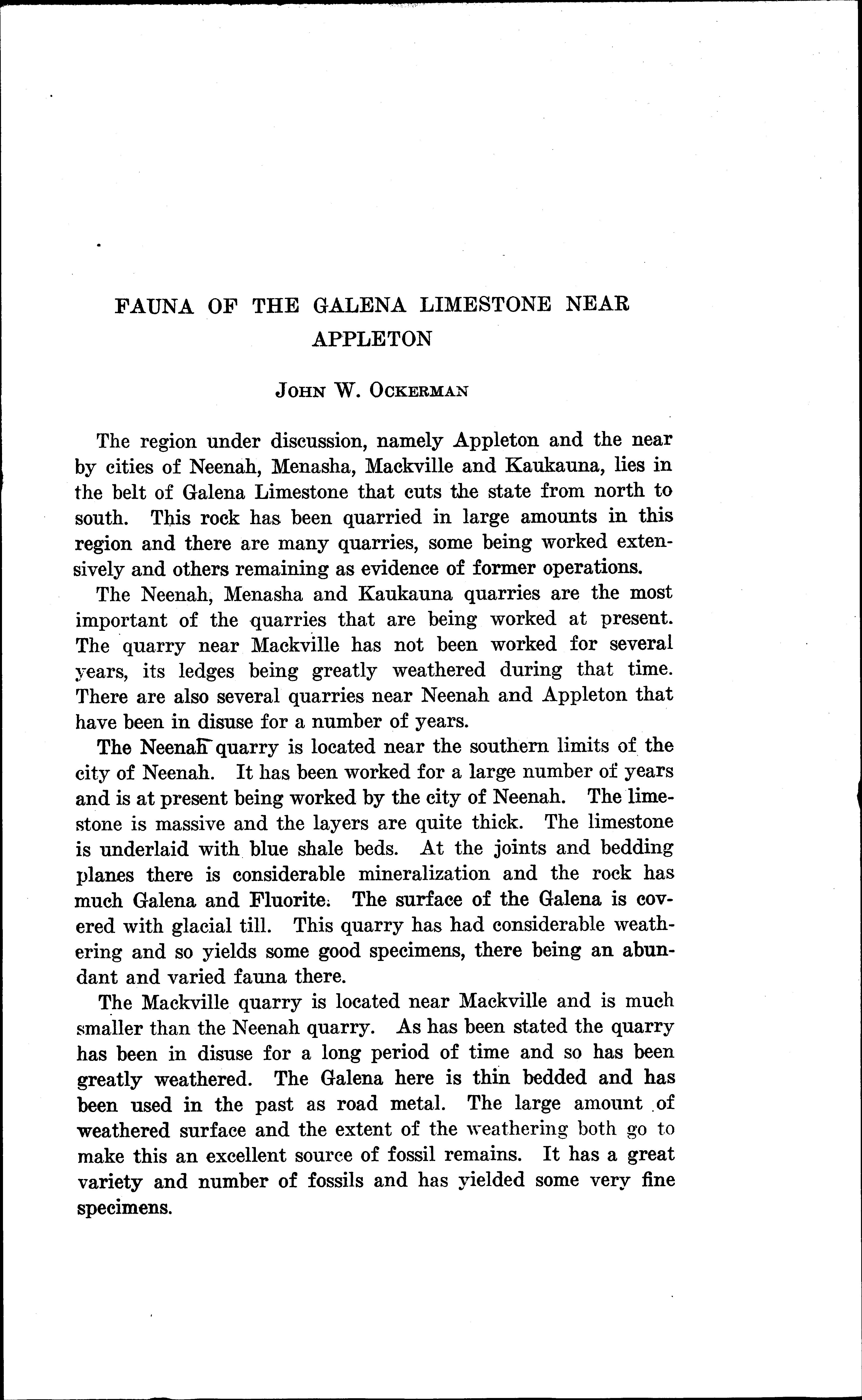 FAUNA OF THE GALENA LIMESTONE NEAR APPLETON

JOHN W. OCKERMAN

The region under discussion, namely Appleton and the near by cities of Neenah, Menasha, Mackville and Kaukauna, lies in the belt of Galena Limestone that cuts the state from north to south. This rock has been quarried in large amounts in this region and there are many quarries, some being worked extensively and others remaining as evidence of former operations.

The Neenah, Menasha and Kaukauna quarries are the most important of the quarries that are being worked at present. The quarry near Mackville has not been worked for several years, its ledges being greatly weathered during that time. There are also several quarries near Neenah and Appleton that have been in disuse for a number of years.

The Neenah quarry is located near the southern limits of the city of Neenah. It has been worked for a large number of years and is at present being worked by the city of Neenah. The limestone is massive and the layers are quite thick. The limestone is underlaid with blue shale beds. At the joints and bedding planes there is considerable mineralization and the rock has much Galena and Fluorite. The surface of the Galena is covered with glacial till. This quarry has had considerable weathering and so yields some good specimens, there being an abundant and varied fauna there.

The Mackville quarry is located near Mackville and is much smaller than the Neenah quarry. As has been stated the quarry has been in disuse for a long period of time and so has been greatly weathered. The Galena here is thin bedded and has been used in the past as road metal. The large amount of weathered surface and the extent of the weathering both go to make this an excellent source of fossil remains. It has a great variety and number of fossils and has yielded some very fine specimens.